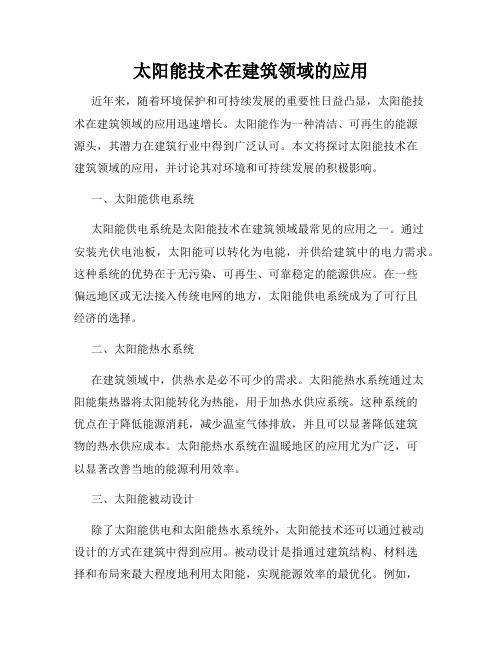 太阳能技术在建筑领域的应用

近年来，随着环境保护和可持续发展的重要性日益凸显，太阳能技术在建筑领域的应用迅速增长。太阳能作为一种清洁、可再生的能源源头，其潜力在建筑行业中得到广泛认可。本文将探讨太阳能技术在建筑领域的应用，并讨论其对环境和可持续发展的积极影响。

一、太阳能供电系统

太阳能供电系统是太阳能技术在建筑领域最常见的应用之一。通过安装光伏电池板，太阳能可以转化为电能，并供给建筑中的电力需求。这种系统的优势在于无污染、可再生、可靠稳定的能源供应。在一些偏远地区或无法接入传统电网的地方，太阳能供电系统成为了可行且经济的选择。

二、太阳能热水系统

在建筑领域中，供热水是必不可少的需求。太阳能热水系统通过太阳能集热器将太阳能转化为热能，用于加热水供应系统。这种系统的优点在于降低能源消耗，减少温室气体排放，并且可以显著降低建筑物的热水供应成本。太阳能热水系统在温暖地区的应用尤为广泛，可以显著改善当地的能源利用效率。

三、太阳能被动设计

除了太阳能供电和太阳能热水系统外，太阳能技术还可以通过被动设计的方式在建筑中得到应用。被动设计是指通过建筑结构、材料选择和布局来最大程度地利用太阳能，实现能源效率的最优化。例如，